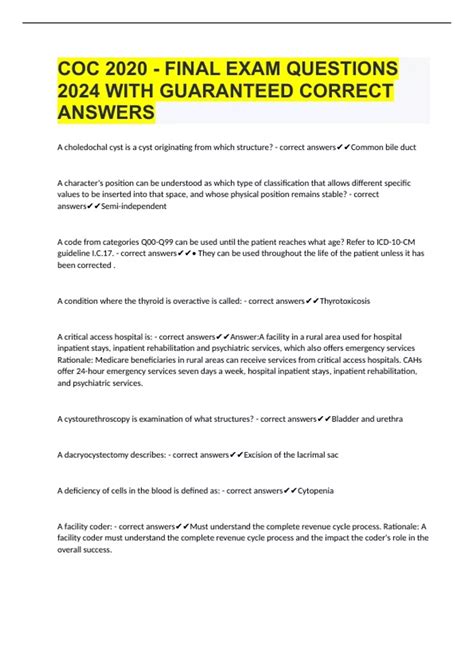 COC 2020 - FINAL EXAM QUESTIONS 2024 WITH GUARANTEED CORRECT ANSWERS

A choledochal cyst is a cyst originating from which structure? - correct answers✔✔Common bile duct

A character's position can be understood as which type of classification that allows different specific values to be inserted into that space, and whose physical position remains stable? - correct answers✔✔Semi-independent

A code from categories Q00-Q99 can be used until the patient reaches what age? Refer to ICD-10-CM guideline I.C.17. - correct answers✔✔• They can be used throughout the life of the patient unless it has been corrected .

A condition where the thyroid is overactive is called: - correct answers✔✔Thyrotoxicosis

A critical access hospital is: - correct answers✔✔Answer:A facility in a rural area used for hospital inpatient stays, inpatient rehabilitation and psychiatric services, which also offers emergency services Rationale: Medicare beneficiaries in rural areas can receive services from critical access hospitals. CAHs offer 24-hour emergency services seven days a week, hospital inpatient stays, inpatient rehabilitation, and psychiatric services.

A cystourethroscopy is examination of what structures? - correct answers✔✔Bladder and urethra

A dacryocystectomy describes: - correct answers✔✔Excision of the lacrimal sac

A deficiency of cells in the blood is defined as: - correct answers✔✔Cytopenia

A facility coder: - correct answers✔✔Must understand the complete revenue cycle process. Rationale: A facility coder must understand the complete revenue cycle process and the impact the coder's role in the overall success.